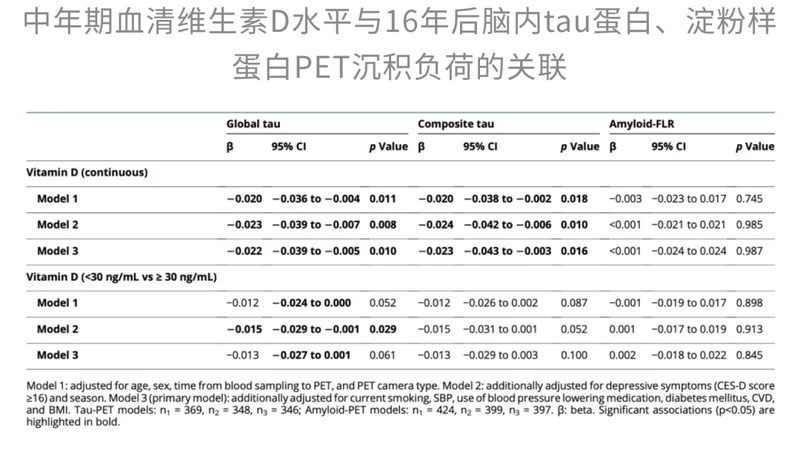 中年期血清维生素D水平与16年后脑内tau蛋白、淀粉样蛋白PET沉积负荷的关联

| | Global tau | | | Composite tau | | | Amyloid-FLR | | |
|---|---|---|---|---|---|---|---|---|---|
| | β | 95% CI | p Value | β | 95% CI | p Value | β | 95% CI | p Value |
| Vitamin D (continuous) | | | | | | | | | |
| Model 1 | −0.020 | −0.036 to −0.004 | 0.011 | −0.020 | −0.038 to −0.002 | 0.018 | −0.003 | −0.023 to 0.017 | 0.745 |
| Model 2 | −0.023 | −0.039 to −0.007 | 0.008 | −0.024 | −0.042 to −0.006 | 0.010 | <0.001 | −0.021 to 0.021 | 0.985 |
| Model 3 | −0.022 | −0.039 to −0.005 | 0.010 | −0.023 | −0.043 to −0.003 | 0.016 | <0.001 | −0.024 to 0.024 | 0.987 |
| Vitamin D (<30 ng/mL vs ≥ 30 ng/mL) | | | | | | | | | |
| Model 1 | −0.012 | −0.024 to 0.000 | 0.052 | −0.012 | −0.026 to 0.002 | 0.087 | −0.001 | −0.019 to 0.017 | 0.898 |
| Model 2 | −0.015 | −0.029 to −0.001 | 0.029 | −0.015 | −0.031 to 0.001 | 0.052 | 0.001 | −0.017 to 0.019 | 0.913 |
| Model 3 | −0.013 | −0.027 to 0.001 | 0.061 | −0.013 | −0.029 to 0.003 | 0.100 | 0.002 | −0.018 to 0.022 | 0.845 |

Model 1: adjusted for age, sex, time from blood sampling to PET, and PET camera type. Model 2: additionally adjusted for depressive symptoms (CES-D score ≥16) and season. Model 3 (primary model): additionally adjusted for current smoking, SBP, use of blood pressure lowering medication, diabetes mellitus, CVD, and BMI. Tau-PET models: $n_1$ = 369, $n_2$ = 348, $n_3$ = 346; Amyloid-PET models: $n_1$ = 424, $n_2$ = 399, $n_3$ = 397. β: beta. Significant associations (p<0.05) are highlighted in bold.